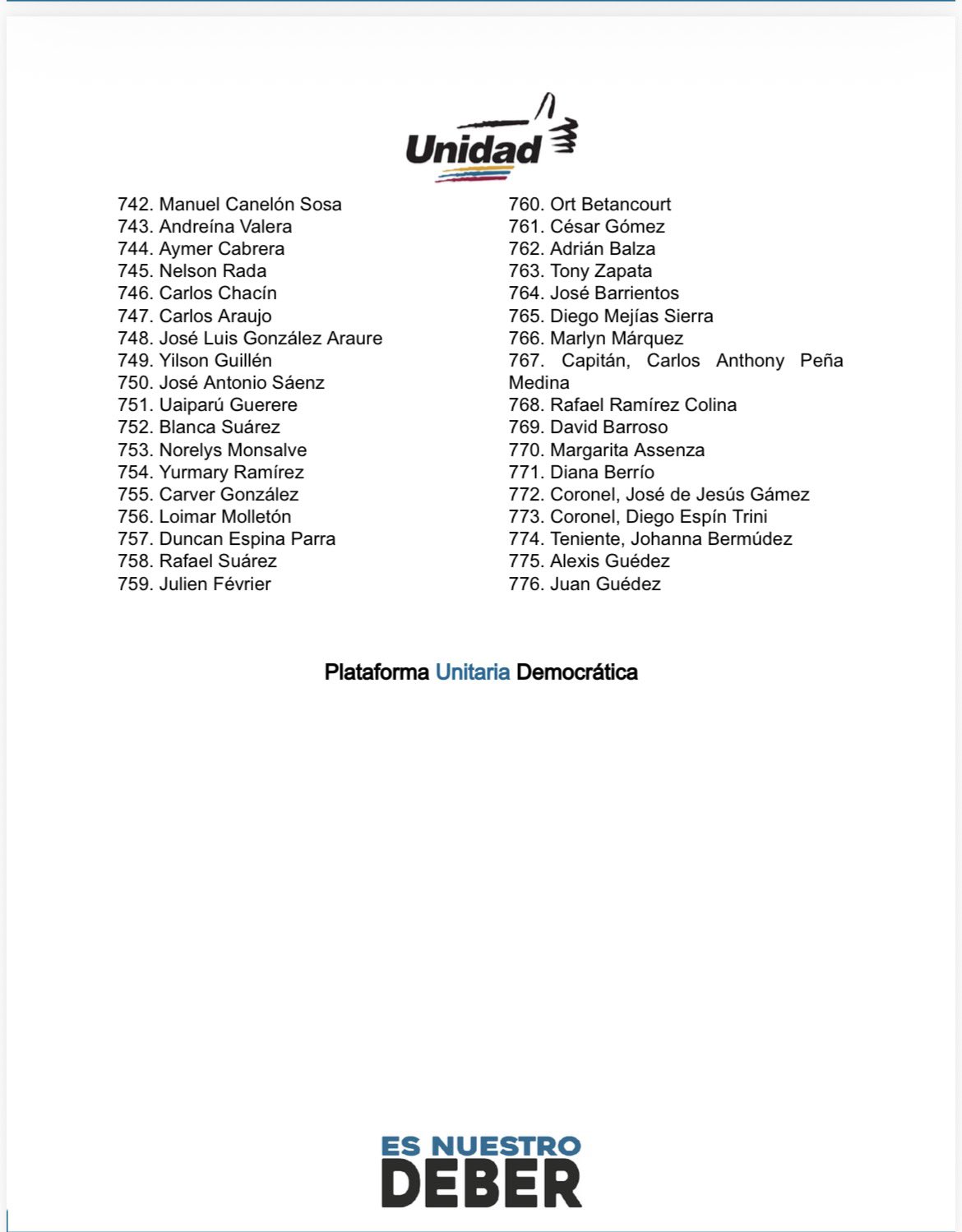 Unidad

742. Manuel Canelón Sosa
743. Andreína Valera
744. Aymer Cabrera
745. Nelson Rada
746. Carlos Chacín
747. Carlos Araujo
748. José Luis González Araure
749. Yilson Guillén
750. José Antonio Sáenz
751. Uaiparú Guerere
752. Blanca Suárez
753. Norelys Monsalve
754. Yurmary Ramírez
755. Carver González
756. Loimar Molletón
757. Duncan Espina Parra
758. Rafael Suárez
759. Julien Février

760. Ort Betancourt
761. César Gómez
762. Adrián Balza
763. Tony Zapata
764. José Barrientos
765. Diego Mejías Sierra
766. Marlyn Márquez
767. Capitán, Carlos Anthony Peña Medina
768. Rafael Ramírez Colina
769. David Barroso
770. Margarita Assenza
771. Diana Berrío
772. Coronel, José de Jesús Gámez
773. Coronel, Diego Espín Trini
774. Teniente, Johanna Bermúdez
775. Alexis Guédez
776. Juan Guédez

Plataforma Unitaria Democrática

ES NUESTRO
DEBER